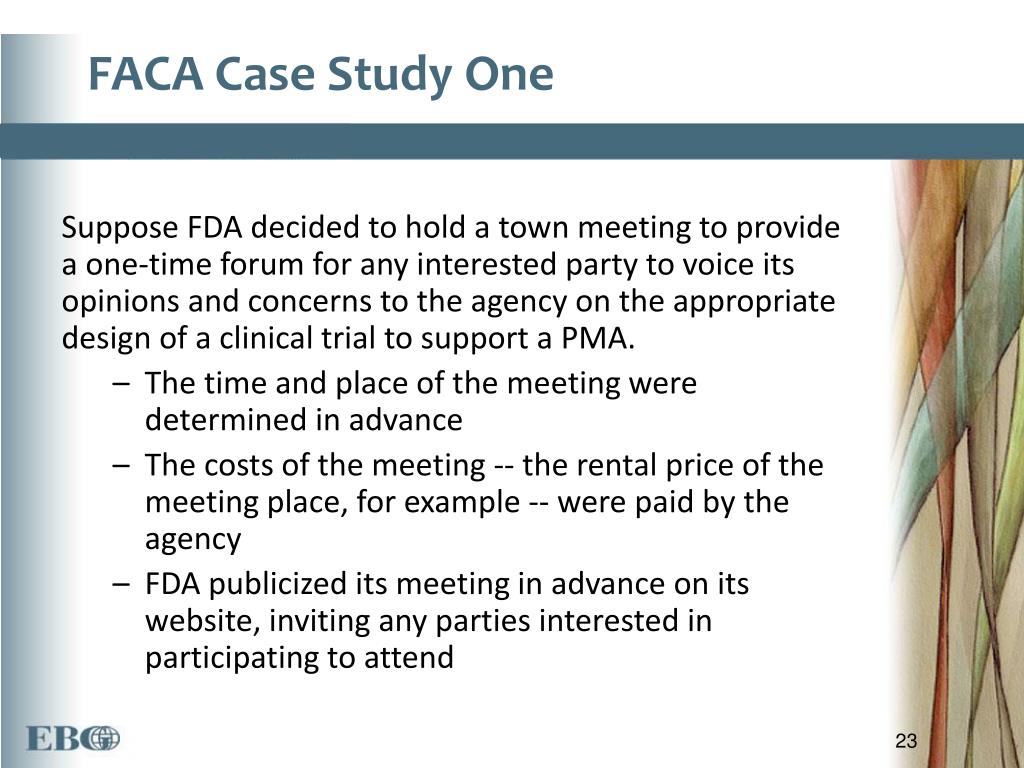 FACA Case Study One

Suppose FDA decided to hold a town meeting to provide a one-time forum for any interested party to voice its opinions and concerns to the agency on the appropriate design of a clinical trial to support a PMA.

– The time and place of the meeting were determined in advance
– The costs of the meeting -- the rental price of the meeting place, for example -- were paid by the agency
– FDA publicized its meeting in advance on its website, inviting any parties interested in participating to attend

EBG

23